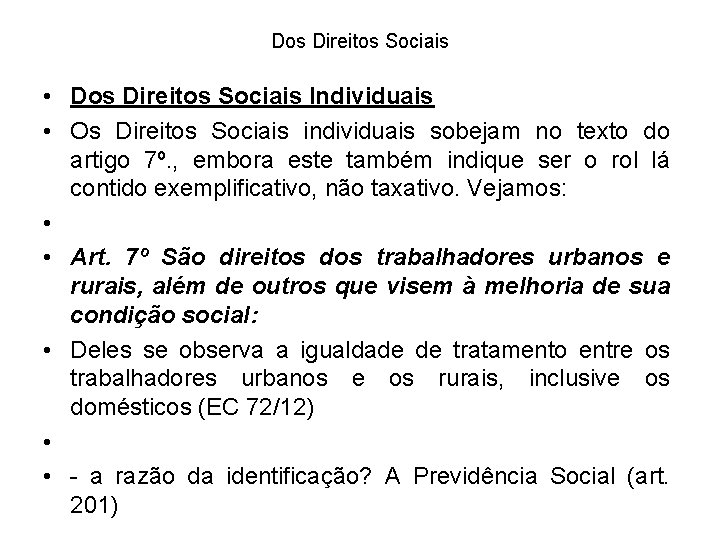 Dos Direitos Sociais

• Dos Direitos Sociais Individuais

• Os Direitos Sociais individuais sobejam no texto do artigo 7º., embora este também indique ser o rol lá contido exemplificativo, não taxativo. Vejamos:

•

• Art. 7º São direitos dos trabalhadores urbanos e rurais, além de outros que visem à melhoria de sua condição social:

• Deles se observa a igualdade de tratamento entre os trabalhadores urbanos e os rurais, inclusive os domésticos (EC 72/12)

•

• - a razão da identificação? A Previdência Social (art. 201)